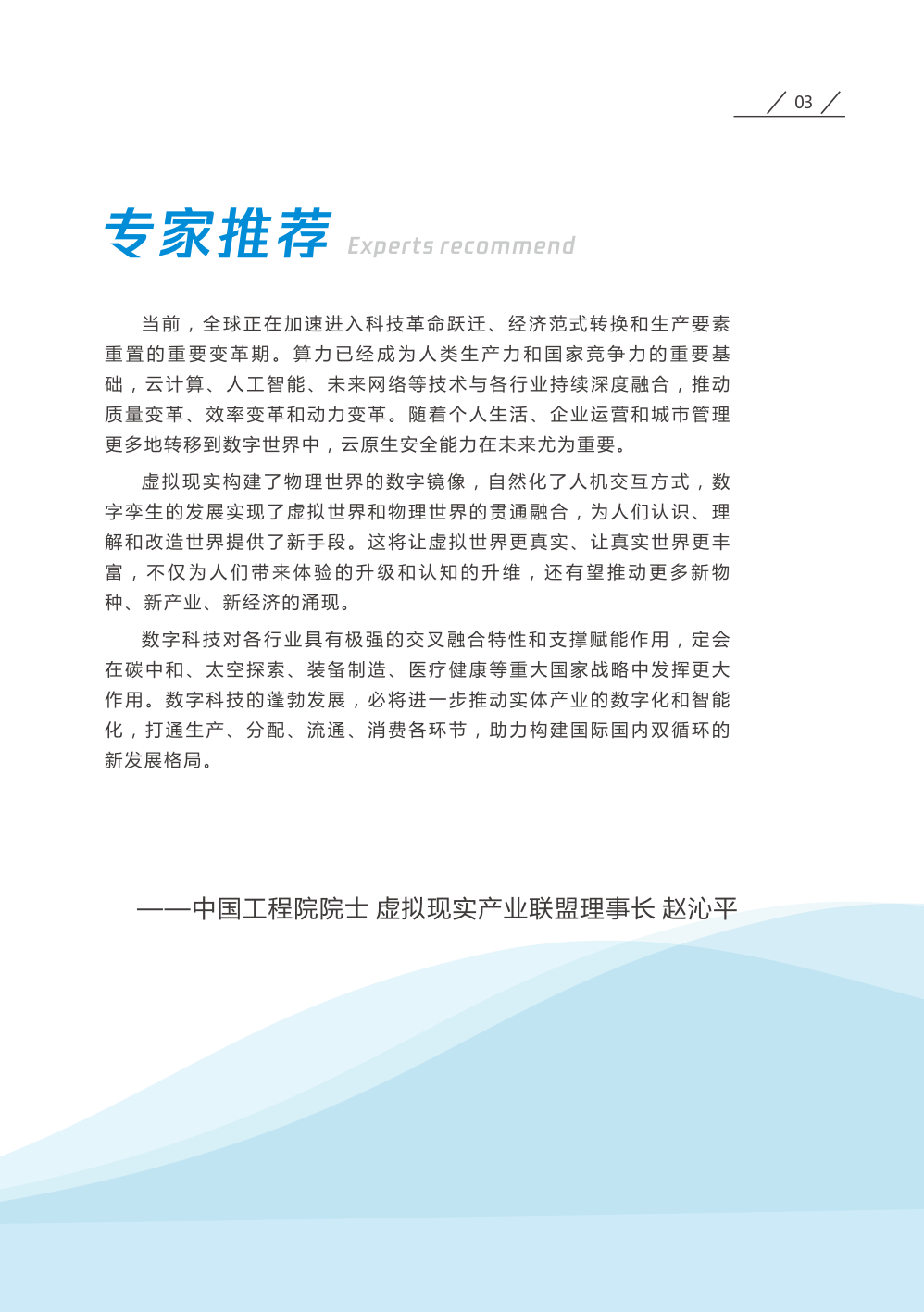 03

专家推荐 Experts recommend

当前，全球正在加速进入科技革命跃迁、经济范式转换和生产要素重置的重要变革期。算力已经成为人类生产力和国家竞争力的重要基础，云计算、人工智能、未来网络等技术与各行业持续深度融合，推动质量变革、效率变革和动力变革。随着个人生活、企业运营和城市管理更多地转移到数字世界中，云原生安全能力在未来尤为重要。

虚拟现实构建了物理世界的数字镜像，自然化了人机交互方式，数字孪生的发展实现了虚拟世界和物理世界的贯通融合，为人们认识、理解和改造世界提供了新手段。这将让虚拟世界更真实、让真实世界更丰富，不仅为人们带来体验的升级和认知的升维，还有望推动更多新物种、新产业、新经济的涌现。

数字科技对各行业具有极强的交叉融合特性和支撑赋能作用，定会在碳中和、太空探索、装备制造、医疗健康等重大国家战略中发挥更大作用。数字科技的蓬勃发展，必将进一步推动实体产业的数字化和智能化，打通生产、分配、流通、消费各环节，助力构建国际国内双循环的新发展格局。

——中国工程院院士 虚拟现实产业联盟理事长 赵沁平